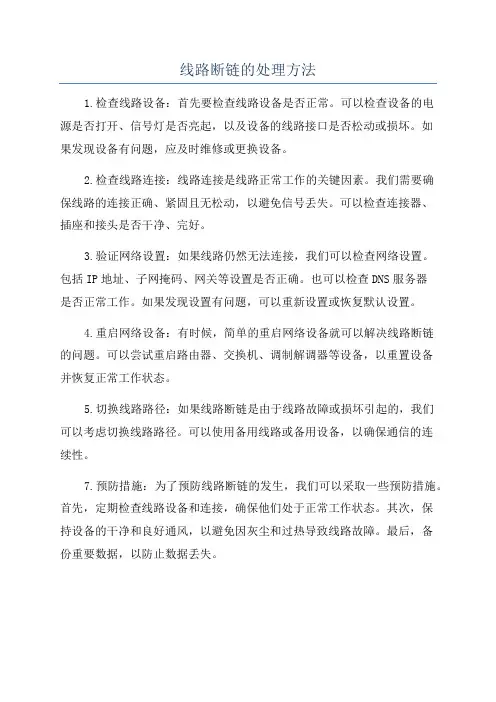 线路断链的处理方法

1.检查线路设备：首先要检查线路设备是否正常。可以检查设备的电源是否打开、信号灯是否亮起，以及设备的线路接口是否松动或损坏。如果发现设备有问题，应及时维修或更换设备。

2.检查线路连接：线路连接是线路正常工作的关键因素。我们需要确保线路的连接正确、紧固且无松动，以避免信号丢失。可以检查连接器、插座和接头是否干净、完好。

3.验证网络设置：如果线路仍然无法连接，我们可以检查网络设置。包括IP地址、子网掩码、网关等设置是否正确。也可以检查DNS服务器是否正常工作。如果发现设置有问题，可以重新设置或恢复默认设置。

4.重启网络设备：有时候，简单的重启网络设备就可以解决线路断链的问题。可以尝试重启路由器、交换机、调制解调器等设备，以重置设备并恢复正常工作状态。

5.切换线路路径：如果线路断链是由于线路故障或损坏引起的，我们可以考虑切换线路路径。可以使用备用线路或备用设备，以确保通信的连续性。

7.预防措施：为了预防线路断链的发生，我们可以采取一些预防措施。首先，定期检查线路设备和连接，确保他们处于正常工作状态。其次，保持设备的干净和良好通风，以避免因灰尘和过热导致线路故障。最后，备份重要数据，以防止数据丢失。